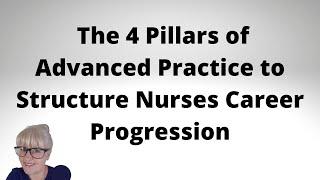 The 4 Pillars of Advanced Practice to Structure Nurses Career Progression